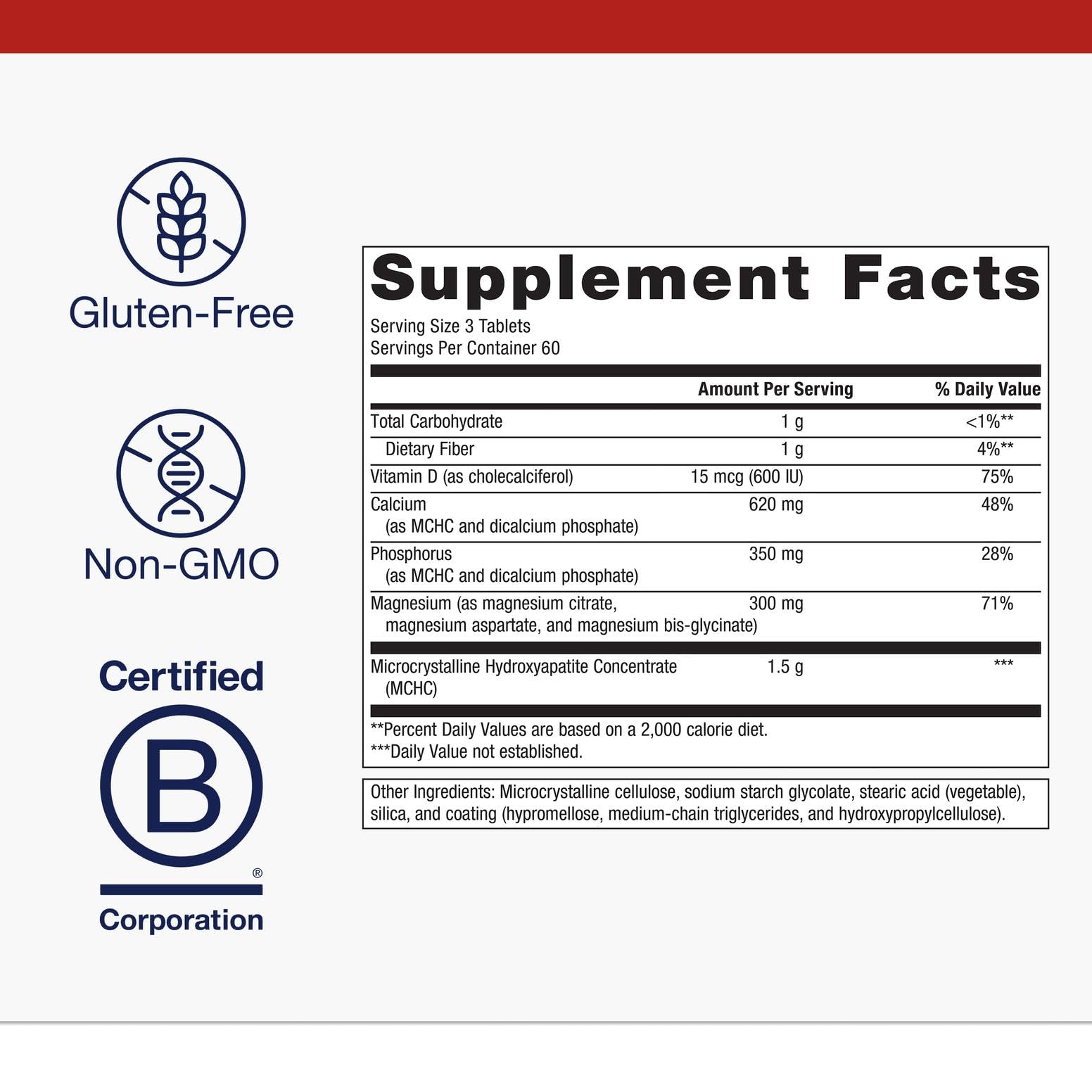 Gluten-Free

Non-GMO

Certified

B

®

Corporation

Supplement Facts

Serving Size 3 Tablets
Servings Per Container 60

| | Amount Per Serving | % Daily Value |
|---|---|---|
| Total Carbohydrate | 1 g | <1%** |
| Dietary Fiber | 1 g | 4%** |
| Vitamin D (as cholecalciferol) | 15 mcg (600 IU) | 75% |
| Calcium (as MCHC and dicalcium phosphate) | 620 mg | 48% |
| Phosphorus (as MCHC and dicalcium phosphate) | 350 mg | 28% |
| Magnesium (as magnesium citrate, magnesium aspartate, and magnesium bis-glycinate) | 300 mg | 71% |
| Microcrystalline Hydroxyapatite Concentrate (MCHC) | 1.5 g | *** |

**Percent Daily Values are based on a 2,000 calorie diet.
***Daily Value not established.

Other Ingredients: Microcrystalline cellulose, sodium starch glycolate, stearic acid (vegetable), silica, and coating (hypromellose, medium-chain triglycerides, and hydroxypropylcellulose).